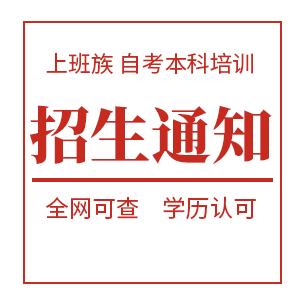 上班族 自考本科培训

招生通知

全网可查　学历认可